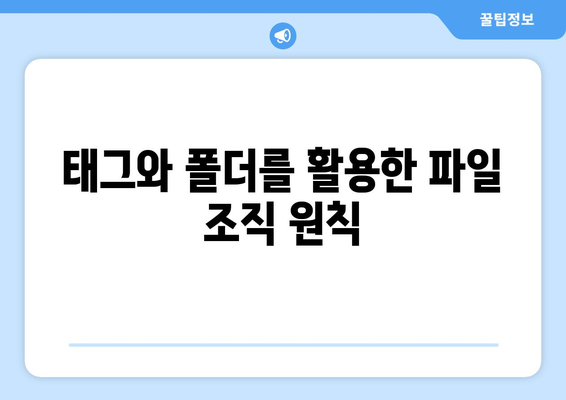 꿀팁정보

태그와 폴더를 활용한 파일 조직 원칙